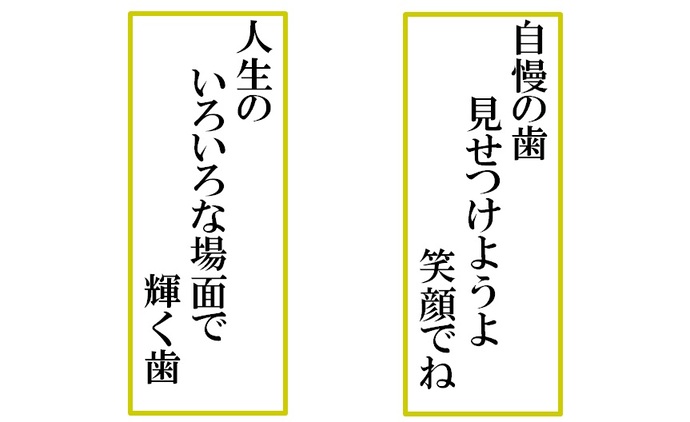 自慢の歯
見せつけようよ
笑顔でね

人生の
いろいろな場面で
輝く歯